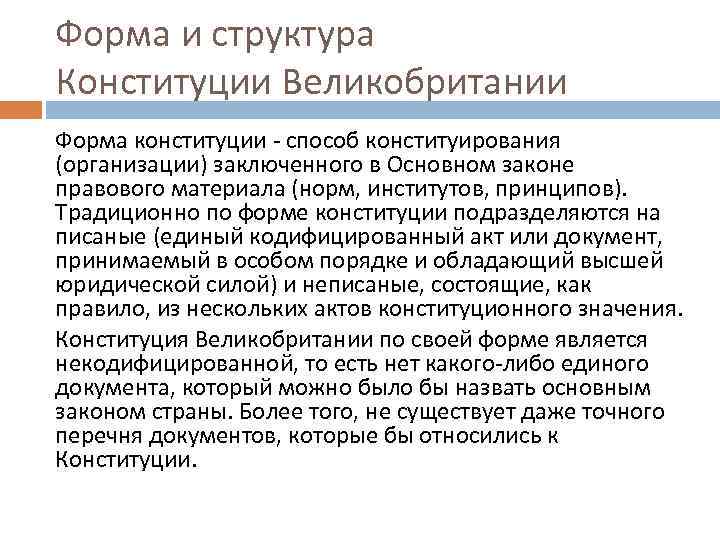 Форма и структура Конституции Великобритании

Форма конституции - способ конституирования (организации) заключенного в Основном законе правового материала (норм, институтов, принципов). Традиционно по форме конституции подразделяются на писаные (единый кодифицированный акт или документ, принимаемый в особом порядке и обладающий высшей юридической силой) и неписаные, состоящие, как правило, из нескольких актов конституционного значения.

Конституция Великобритании по своей форме является некодифицированной, то есть нет какого-либо единого документа, который можно было бы назвать основным законом страны. Более того, не существует даже точного перечня документов, которые бы относились к Конституции.